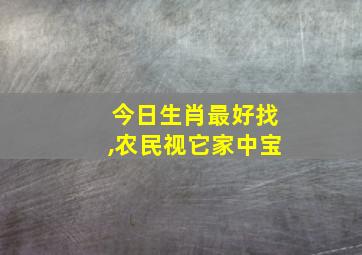 今日生肖最好找
,农民视它家中宝